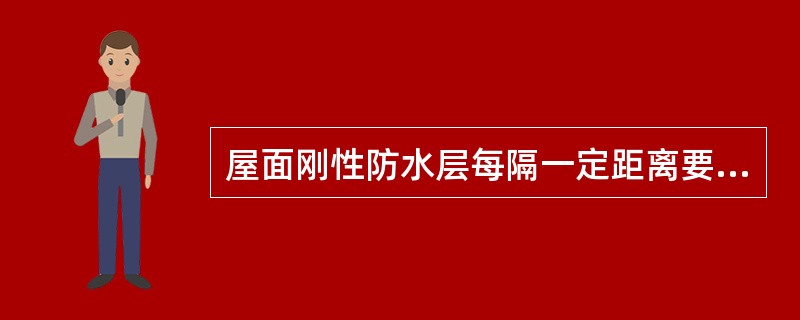 屋面刚性防水层每隔一定距离要...